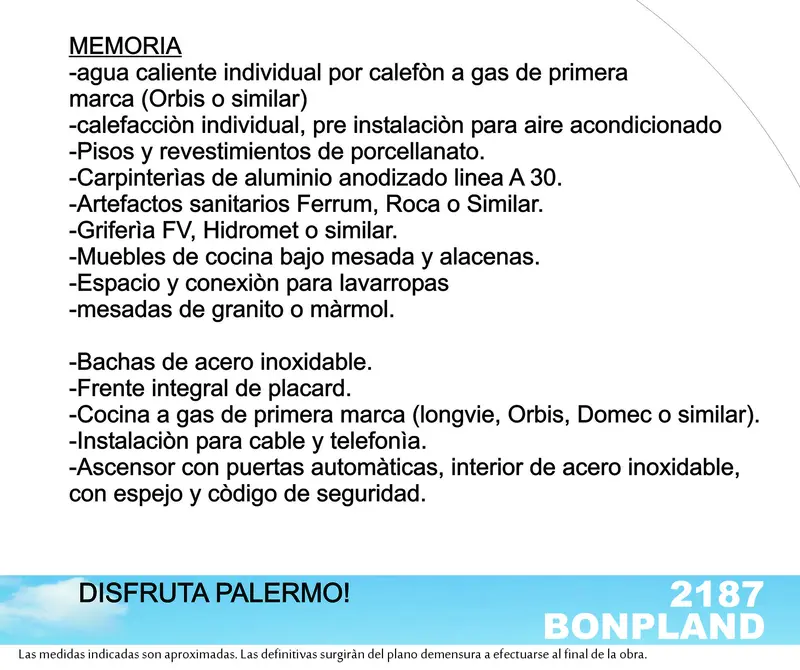 MEMORIA
-agua caliente individual por calefòn a gas de primera marca (Orbis o similar)
-calefacciòn individual, pre instalaciòn para aire acondicionado
-Pisos y revestimientos de porcellanato.
-Carpinterìas de aluminio anodizado linea A 30.
-Artefactos sanitarios Ferrum, Roca o Similar.
-Griferìa FV, Hidromet o similar.
-Muebles de cocina bajo mesada y alacenas.
-Espacio y conexiòn para lavarropas
-mesadas de granito o màrmol.

-Bachas de acero inoxidable.
-Frente integral de placard.
-Cocina a gas de primera marca (longvie, Orbis, Domec o similar).
-Instalaciòn para cable y telefonìa.
-Ascensor con puertas automàticas, interior de acero inoxidable, con espejo y còdigo de seguridad.

DISFRUTA PALERMO!

2187
BONPLAND

Las medidas indicadas son aproximadas. Las definitivas surgiràn del plano demensura a efectuarse al final de la obra.